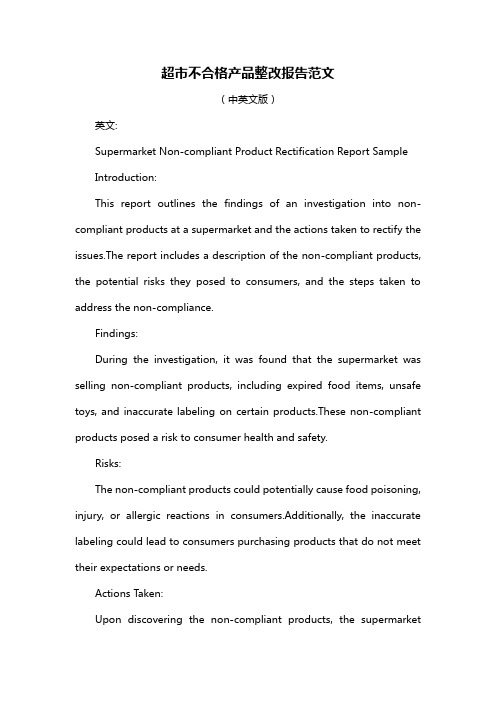 超市不合格产品整改报告范文

（中英文版）

英文:

Supermarket Non-compliant Product Rectification Report Sample

Introduction:

This report outlines the findings of an investigation into non-compliant products at a supermarket and the actions taken to rectify the issues.The report includes a description of the non-compliant products, the potential risks they posed to consumers, and the steps taken to address the non-compliance.

Findings:

During the investigation, it was found that the supermarket was selling non-compliant products, including expired food items, unsafe toys, and inaccurate labeling on certain products.These non-compliant products posed a risk to consumer health and safety.

Risks:

The non-compliant products could potentially cause food poisoning, injury, or allergic reactions in consumers.Additionally, the inaccurate labeling could lead to consumers purchasing products that do not meet their expectations or needs.

Actions Taken:

Upon discovering the non-compliant products, the supermarket